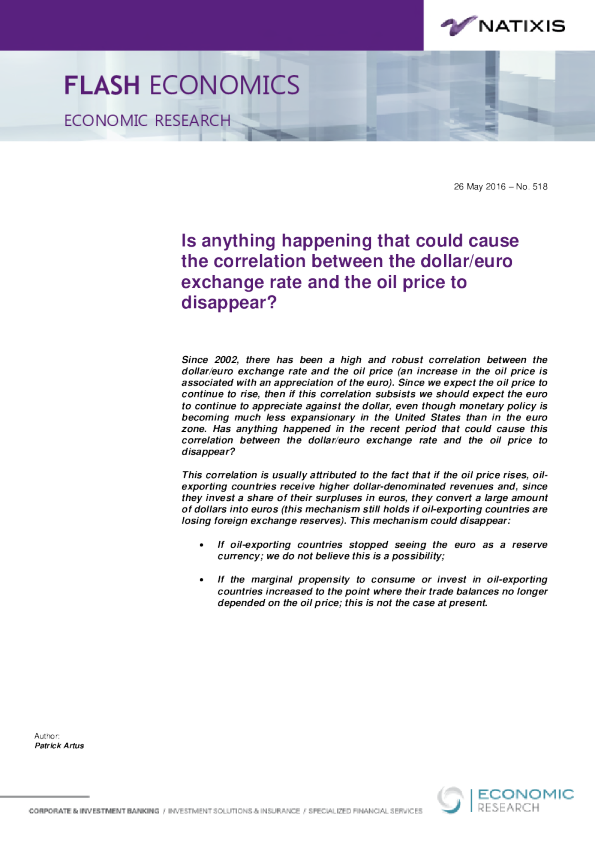 NATIXIS

FLASH ECONOMICS

ECONOMIC RESEARCH

26 May 2016 – No. 518

Is anything happening that could cause the correlation between the dollar/euro exchange rate and the oil price to disappear?

Since 2002, there has been a high and robust correlation between the dollar/euro exchange rate and the oil price (an increase in the oil price is associated with an appreciation of the euro). Since we expect the oil price to continue to rise, then if this correlation subsists we should expect the euro to continue to appreciate against the dollar, even though monetary policy is becoming much less expansionary in the United States than in the euro zone. Has anything happened in the recent period that could cause this correlation between the dollar/euro exchange rate and the oil price to disappear?

This correlation is usually attributed to the fact that if the oil price rises, oil-exporting countries receive higher dollar-denominated revenues and, since they invest a share of their surpluses in euros, they convert a large amount of dollars into euros (this mechanism still holds if oil-exporting countries are losing foreign exchange reserves). This mechanism could disappear:

• If oil-exporting countries stopped seeing the euro as a reserve currency; we do not believe this is a possibility;

• If the marginal propensity to consume or invest in oil-exporting countries increased to the point where their trade balances no longer depended on the oil price; this is not the case at present.

Author:
Patrick Artus

CORPORATE & INVESTMENT BANKING / INVESTMENT SOLUTIONS & INSURANCE / SPECIALIZED FINANCIAL SERVICES

ECONOMIC RESEARCH